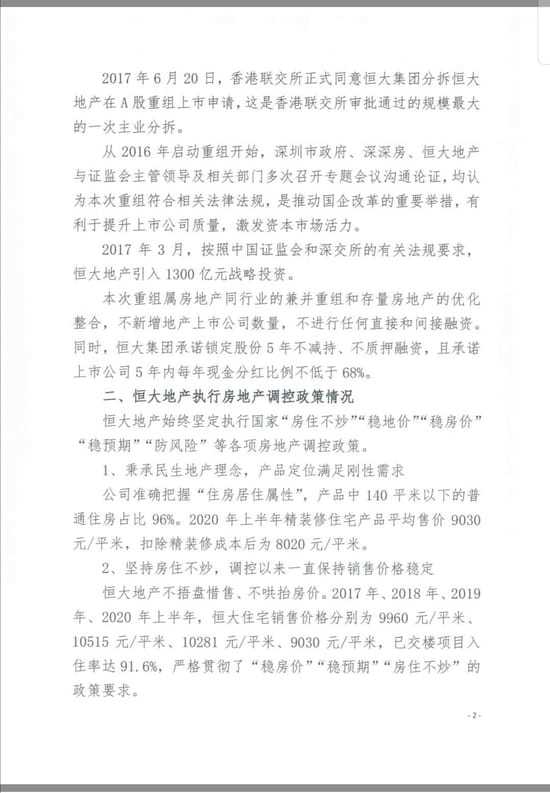 2017 年 6 月 20 日，香港联交所正式同意恒大集团分拆恒大地产在 A 股重组上市申请，这是香港联交所审批通过的规模最大的一次主业分拆。

从 2016 年启动重组开始，深圳市政府、深深房、恒大地产与证监会主管领导及相关部门多次召开专题会议沟通论证，均认为本次重组符合相关法律法规，是推动国企改革的重要举措，有利于提升上市公司质量，激发资本市场活力。

2017 年 3 月，按照中国证监会和深交所的有关法规要求，恒大地产引入 1300 亿元战略投资。

本次重组属房地产同行业的兼并重组和存量房地产的优化整合，不新增地产上市公司数量，不进行任何直接和间接融资。同时，恒大集团承诺锁定股份 5 年不减持、不质押融资，且承诺上市公司 5 年内每年现金分红比例不低于 68%。

二、恒大地产执行房地产调控政策情况

恒大地产始终坚定执行国家“房住不炒”“稳地价”“稳房价”“稳预期”“防风险”等各项房地产调控政策。

1、秉承民生地产理念，产品定位满足刚性需求

公司准确把握“住房居住属性”，产品中 140 平米以下的普通住房占比 96%。2020 年上半年精装修住宅产品平均售价 9030 元/平米，扣除精装修成本后为 8020 元/平米。

2、坚持房住不炒，调控以来一直保持销售价格稳定

恒大地产不捂盘惜售、不哄抬房价。2017 年、2018 年、2019 年、2020 年上半年，恒大住宅销售价格分别为 9960 元/平米、10515 元/平米、10281 元/平米、9030 元/平米，已交楼项目入住率达 91.6%，严格贯彻了“稳房价”“稳预期”“房住不炒”的政策要求。

- 2 -